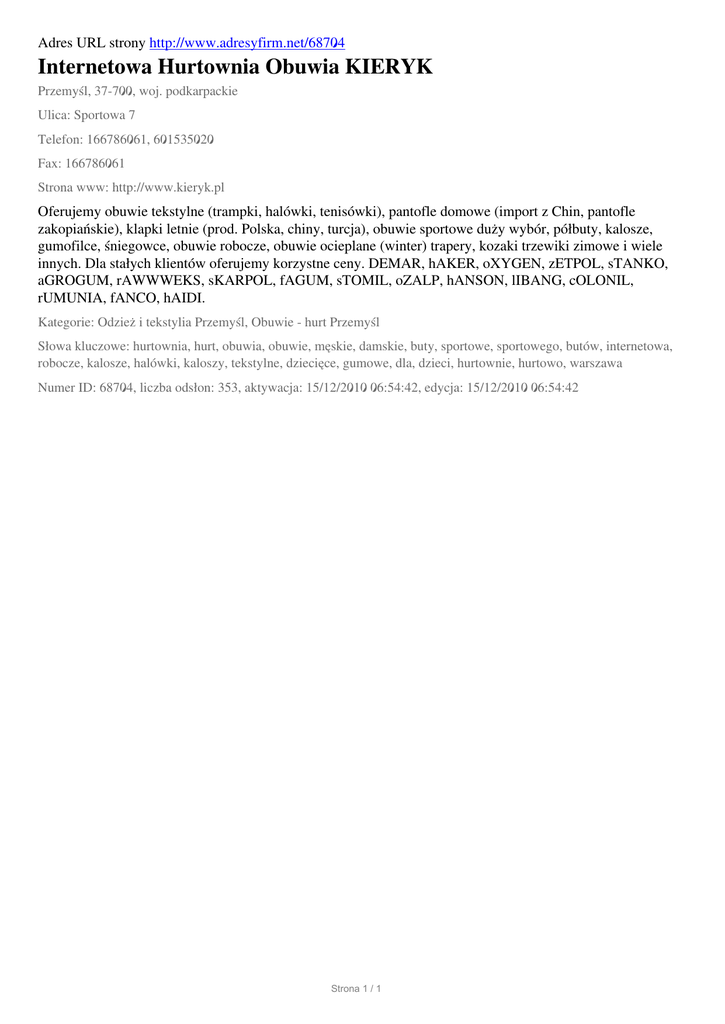 Adres URL strony http://www.adresyfirm.net/68704

Internetowa Hurtownia Obuwia KIERYK

Przemyśl, 37-700, woj. podkarpackie

Ulica: Sportowa 7

Telefon: 166786061, 601535020

Fax: 166786061

Strona www: http://www.kieryk.pl

Oferujemy obuwie tekstylne (trampki, halówki, tenisówki), pantofle domowe (import z Chin, pantofle zakopiańskie), klapki letnie (prod. Polska, chiny, turcja), obuwie sportowe duży wybór, półbuty, kalosze, gumofilce, śniegowce, obuwie robocze, obuwie ocieplane (winter) trapery, kozaki trzewiki zimowe i wiele innych. Dla stałych klientów oferujemy korzystne ceny. DEMAR, hAKER, oXYGEN, zETPOL, sTANKO, aGROGUM, rAWWWEKS, sKARPOL, fAGUM, sTOMIL, oZALP, hANSON, lIBANG, cOLONIL, rUMUNIA, fANCO, hAIDI.

Kategorie: Odzież i tekstylia Przemyśl, Obuwie - hurt Przemyśl

Słowa kluczowe: hurtownia, hurt, obuwia, obuwie, męskie, damskie, buty, sportowe, sportowego, butów, internetowa, robocze, kalosze, halówki, kaloszy, tekstylne, dziecięce, gumowe, dla, dzieci, hurtownie, hurtowo, warszawa

Numer ID: 68704, liczba odsłon: 353, aktywacja: 15/12/2010 06:54:42, edycja: 15/12/2010 06:54:42

Strona 1 / 1